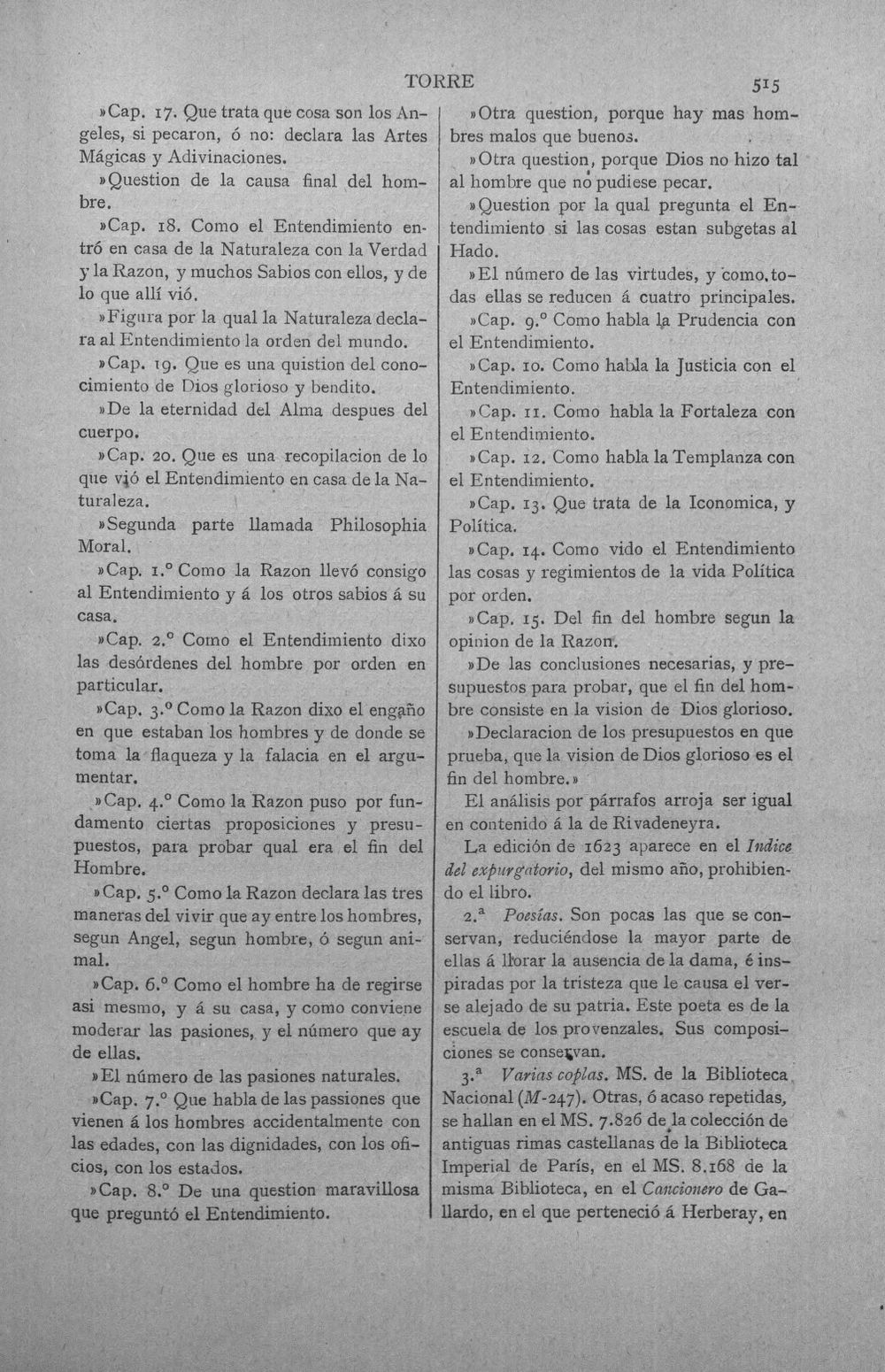 TORRE 515

»Cap. 17. Que trata que cosa son los Angeles, si pecaron, ó no: declara las Artes Mágicas y Adivinaciones.

»Question de la causa final del hombre.

»Cap. 18. Como el Entendimiento entró en casa de la Naturaleza con la Verdad y la Razon, y muchos Sabios con ellos, y de lo que allí vió.

»Figura por la qual la Naturaleza declara al Entendimiento la orden del mundo.

»Cap. 19. Que es una quistion del conocimiento de Dios glorioso y bendito.

»De la eternidad del Alma despues del cuerpo.

»Cap. 20. Que es una recopilacion de lo que vió el Entendimiento en casa de la Naturaleza.

»Segunda parte llamada Philosophia Moral.

»Cap. 1.° Como la Razon llevó consigo al Entendimiento y á los otros sabios á su casa.

»Cap. 2.° Como el Entendimiento dixo las desórdenes del hombre por orden en particular.

»Cap. 3.° Como la Razon dixo el engaño en que estaban los hombres y de donde se toma la flaqueza y la falacia en el argumentar.

»Cap. 4.° Como la Razon puso por fundamento ciertas proposiciones y presupuestos, para probar qual era el fin del Hombre.

»Cap. 5.° Como la Razon declara las tres maneras del vivir que ay entre los hombres, segun Angel, segun hombre, ó segun animal.

»Cap. 6.° Como el hombre ha de regirse asi mesmo, y á su casa, y como conviene moderar las pasiones, y el número que ay de ellas.

»El número de las pasiones naturales.

»Cap. 7.° Que habla de las passiones que vienen á los hombres accidentalmente con las edades, con las dignidades, con los oficios, con los estados.

»Cap. 8.° De una question maravillosa que preguntó el Entendimiento.

»Otra question, porque hay mas hombres malos que buenos.

»Otra question, porque Dios no hizo tal al hombre que no pudiese pecar.

»Question por la qual pregunta el Entendimiento si las cosas estan subgetas al Hado.

»El número de las virtudes, y como todas ellas se reducen á cuatro principales.

»Cap. 9.° Como habla la Prudencia con el Entendimiento.

»Cap. 10. Como habla la Justicia con el Entendimiento.

»Cap. 11. Como habla la Fortaleza con el Entendimiento.

»Cap. 12. Como habla la Templanza con el Entendimiento.

»Cap. 13. Que trata de la Iconomica, y Política.

»Cap. 14. Como vido el Entendimiento las cosas y regimientos de la vida Política por orden.

»Cap. 15. Del fin del hombre segun la opinion de la Razon.

»De las conclusiones necesarias, y presupuestos para probar, que el fin del hombre consiste en la vision de Dios glorioso.

»Declaracion de los presupuestos en que prueba, que la vision de Dios glorioso es el fin del hombre.»

El análisis por párrafos arroja ser igual en contenido á la de Rivadeneyra.

La edición de 1623 aparece en el Indice del expurgatorio, del mismo año, prohibiendo el libro.

2.ª Poesías. Son pocas las que se conservan, reduciéndose la mayor parte de ellas á llorar la ausencia de la dama, é inspiradas por la tristeza que le causa el verse alejado de su patria. Este poeta es de la escuela de los provenzales. Sus composiciones se conservan.

3.ª Varias coplas. MS. de la Biblioteca Nacional (M-247). Otras, ó acaso repetidas, se hallan en el MS. 7.826 de la colección de antiguas rimas castellanas de la Biblioteca Imperial de París, en el MS. 8.168 de la misma Biblioteca, en el Cancionero de Gallardo, en el que perteneció á Herberay, en